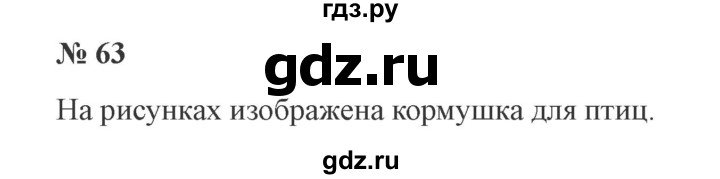 гдз.ру

№ 63

gdz.ru

На рисунках изображена кормушка для птиц.

gdz.ru